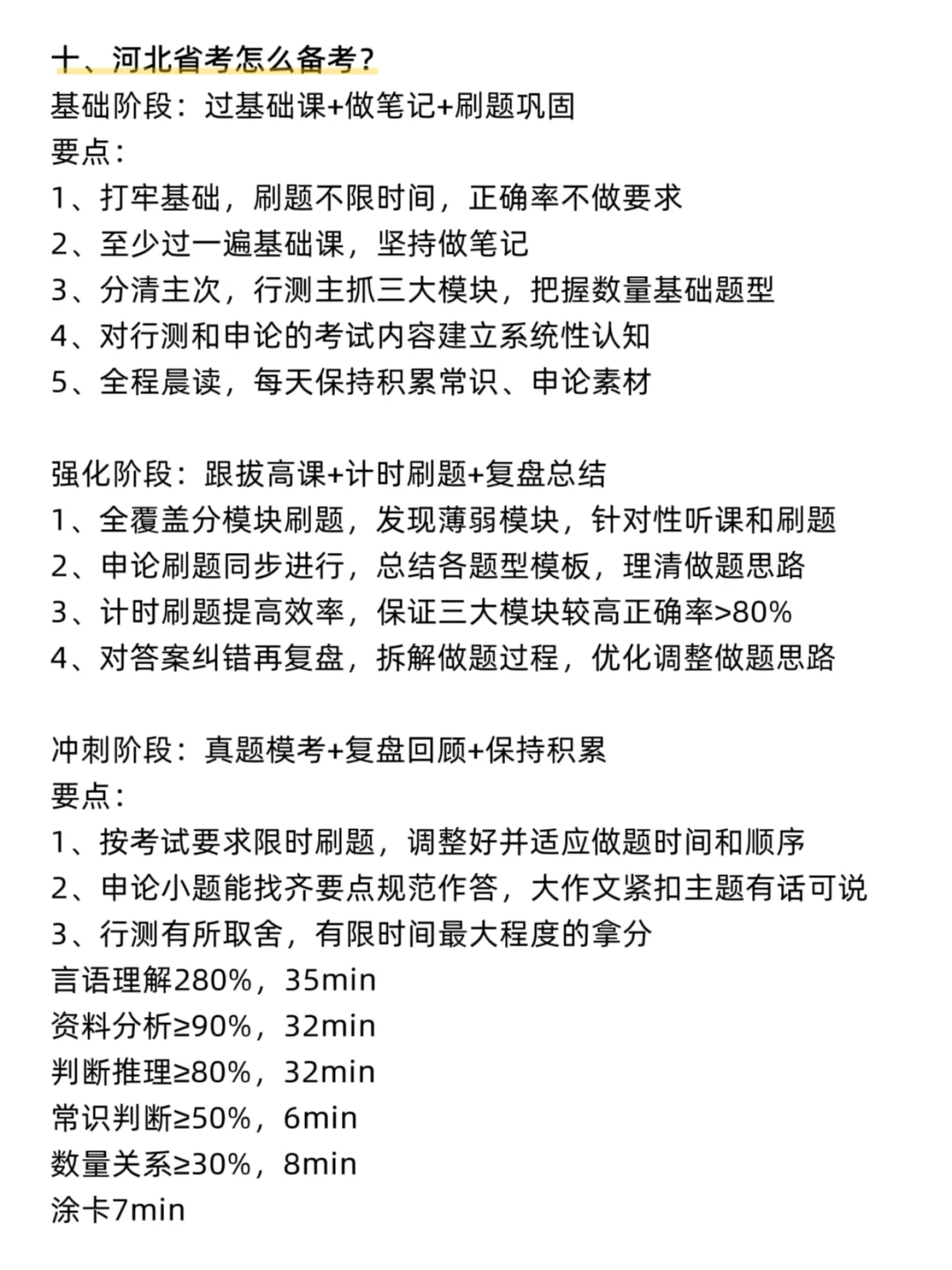 十、河北省考怎么备考？
基础阶段：过基础课+做笔记+刷题巩固
要点：
1、打牢基础，刷题不限时间，正确率不做要求
2、至少过一遍基础课，坚持做笔记
3、分清主次，行测主抓三大模块，把握数量基础题型
4、对行测和申论的考试内容建立系统性认知
5、全程晨读，每天保持积累常识、申论素材

强化阶段：跟拔高课+计时刷题+复盘总结
1、全覆盖分模块刷题，发现薄弱模块，针对性听课和刷题
2、申论刷题同步进行，总结各题型模板，理清做题思路
3、计时刷题提高效率，保证三大模块较高正确率>80%
4、对答案纠错再复盘，拆解做题过程，优化调整做题思路

冲刺阶段：真题模考+复盘回顾+保持积累
要点：
1、按考试要求限时刷题，调整好并适应做题时间和顺序
2、申论小题能找齐要点规范作答，大作文紧扣主题有话可说
3、行测有所取舍，有限时间最大程度的拿分
言语理解280%，35min
资料分析≥90%，32min
判断推理≥80%，32min
常识判断≥50%，6min
数量关系≥30%，8min
涂卡7min